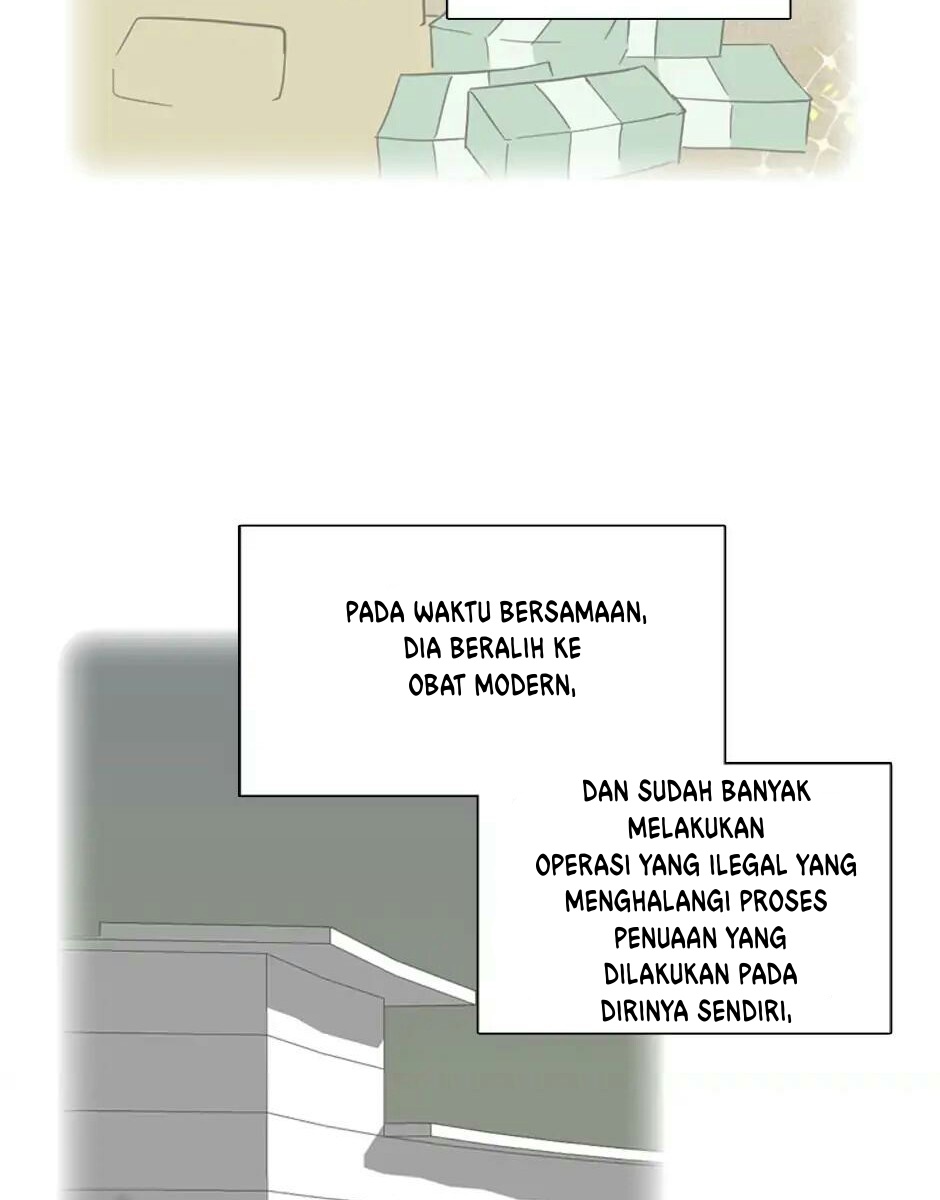 PADA WAKTU BERSAMAAN, DIA BERALIH KE OBAT MODERN,

DAN SUDAH BANYAK MELAKUKAN OPERASI YANG ILEGAL YANG MENGHALANGI PROSES PENUAAN YANG DILAKUKAN PADA DIRINYA SENDIRI,